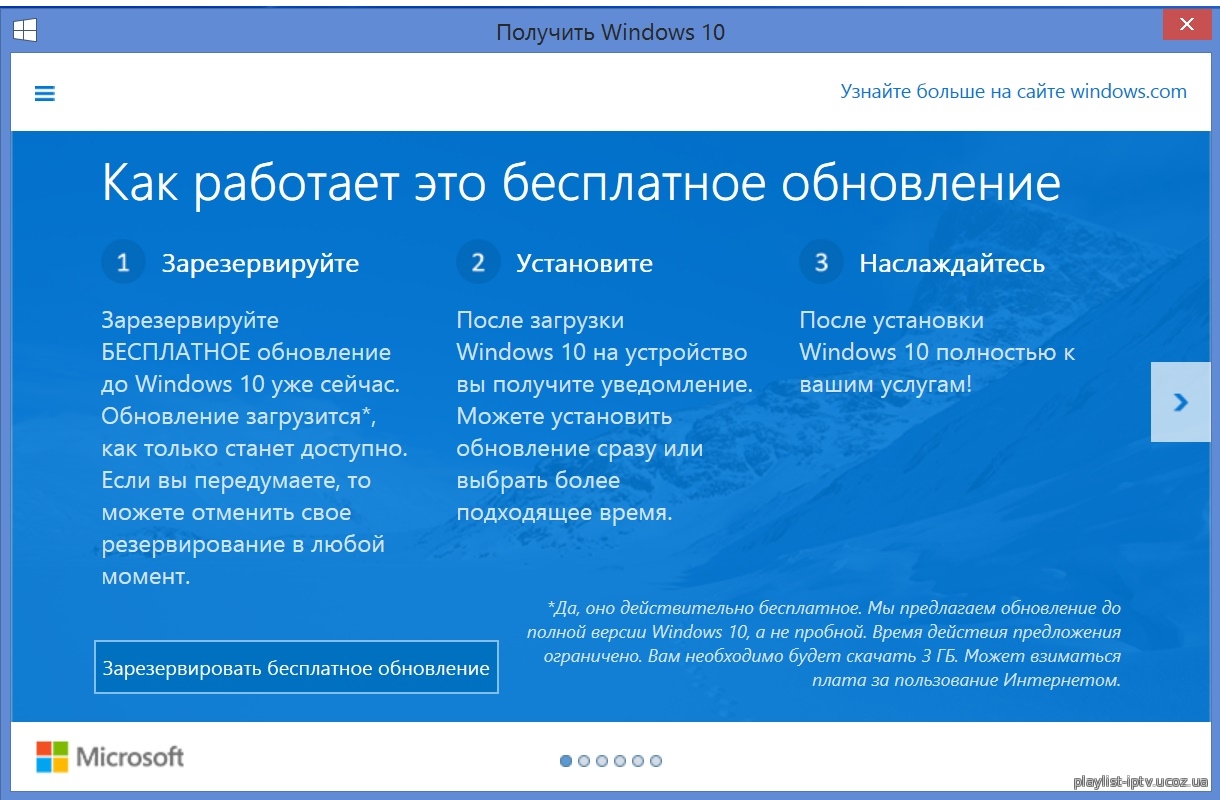 Получить Windows 10

Узнайте больше на сайте windows.com

Как работает это бесплатное обновление

1 Зарезервируйте

Зарезервируйте БЕСПЛАТНОЕ обновление до Windows 10 уже сейчас. Обновление загрузится*, как только станет доступно. Если вы передумаете, то можете отменить свое резервирование в любой момент.

2 Установите

После загрузки Windows 10 на устройство вы получите уведомление. Можете установить обновление сразу или выбрать более подходящее время.

3 Наслаждайтесь

После установки Windows 10 полностью к вашим услугам!

Зарезервировать бесплатное обновление

*Да, оно действительно бесплатное. Мы предлагаем обновление до полной версии Windows 10, а не пробной. Время действия предложения ограничено. Вам необходимо будет скачать 3 ГБ. Может взиматься плата за пользование Интернетом.

Microsoft

playlist-iptv.ucoz.ua